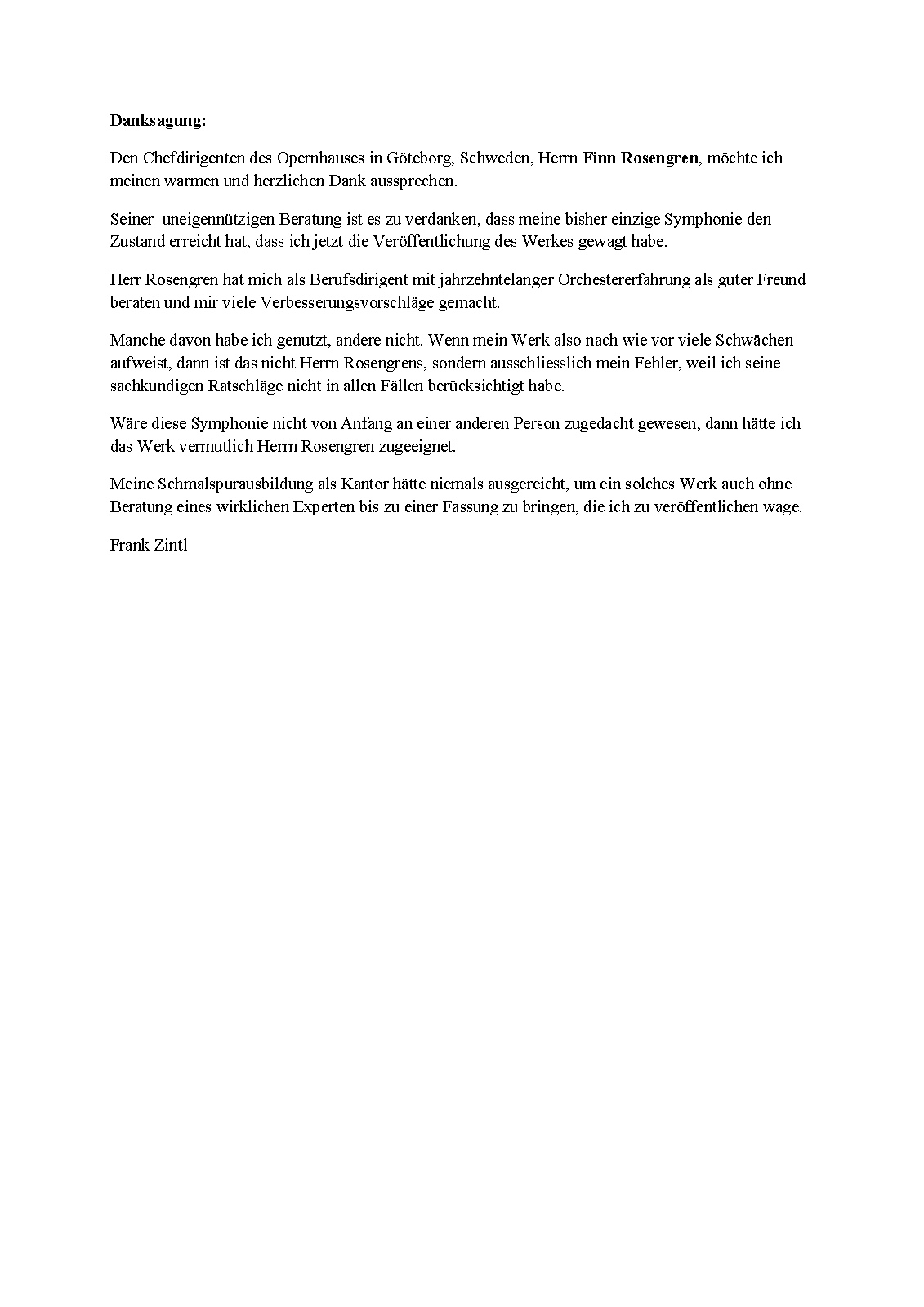 Danksagung:

Den Chefdirigenten des Opernhauses in Göteborg, Schweden, Herrn Finn Rosengren, möchte ich meinen warmen und herzlichen Dank aussprechen.

Seiner uneigennützigen Beratung ist es zu verdanken, dass meine bisher einzige Symphonie den Zustand erreicht hat, dass ich jetzt die Veröffentlichung des Werkes gewagt habe.

Herr Rosengren hat mich als Berufsdirigent mit jahrzehntelanger Orchestererfahrung als guter Freund beraten und mir viele Verbesserungsvorschläge gemacht.

Manche davon habe ich genutzt, andere nicht. Wenn mein Werk also nach wie vor viele Schwächen aufweist, dann ist das nicht Herrn Rosengrens, sondern ausschliesslich mein Fehler, weil ich seine sachkundigen Ratschläge nicht in allen Fällen berücksichtigt habe.

Wäre diese Symphonie nicht von Anfang an einer anderen Person zugedacht gewesen, dann hätte ich das Werk vermutlich Herrn Rosengren zugeeignet.

Meine Schmalspurausbildung als Kantor hätte niemals ausgereicht, um ein solches Werk auch ohne Beratung eines wirklichen Experten bis zu einer Fassung zu bringen, die ich zu veröffentlichen wage.

Frank Zintl